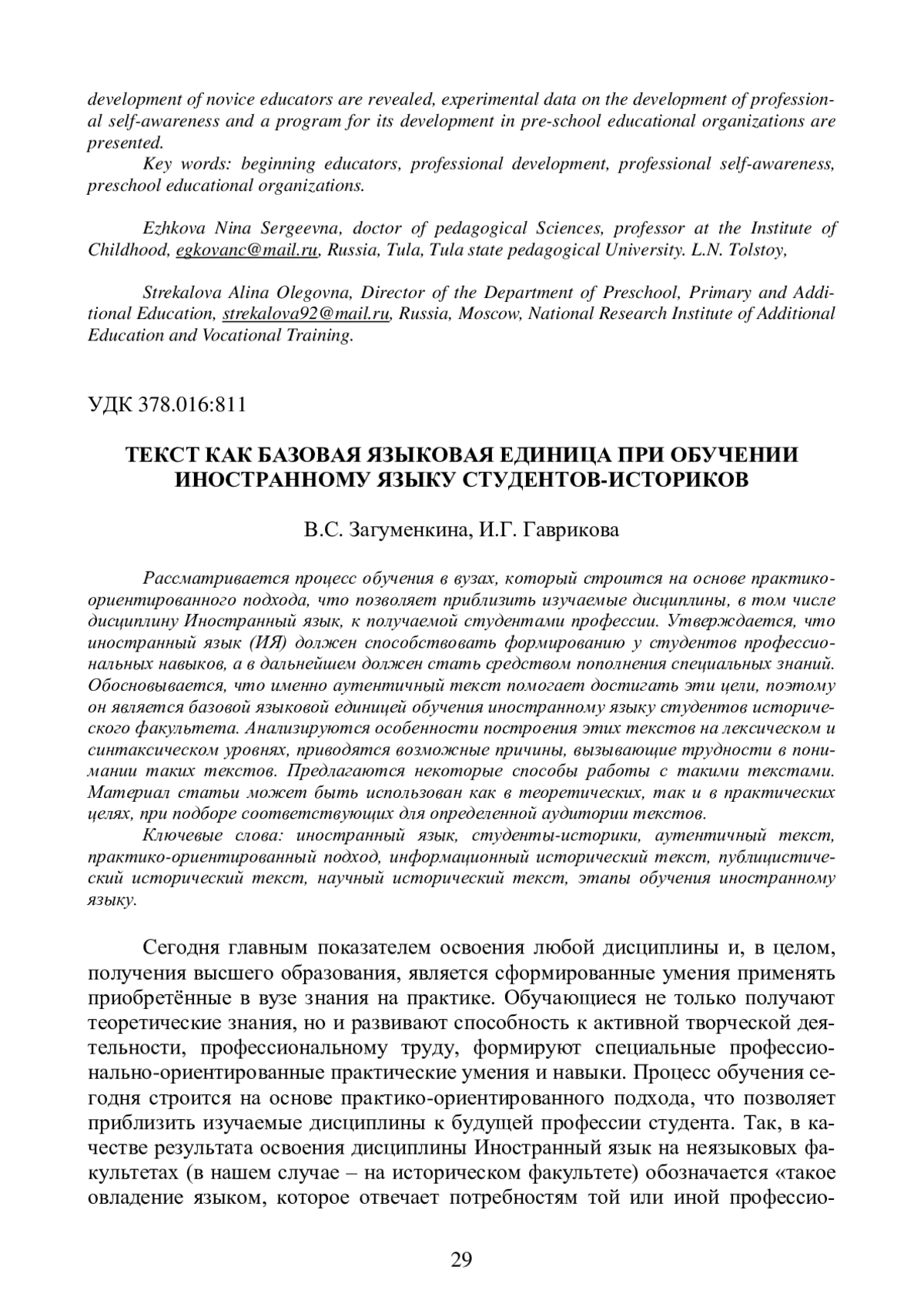 development of novice educators are revealed, experimental data on the development of professional self-awareness and a program for its development in pre-school educational organizations are presented.

Key words: beginning educators, professional development, professional self-awareness, preschool educational organizations.

Ezhkova Nina Sergeevna, doctor of pedagogical Sciences, professor at the Institute of Childhood, egkovanc@mail.ru, Russia, Tula, Tula state pedagogical University. L.N. Tolstoy,

Strekalova Alina Olegovna, Director of the Department of Preschool, Primary and Additional Education, strekalova92@mail.ru, Russia, Moscow, National Research Institute of Additional Education and Vocational Training.

УДК 378.016:811

ТЕКСТ КАК БАЗОВАЯ ЯЗЫКОВАЯ ЕДИНИЦА ПРИ ОБУЧЕНИИ ИНОСТРАННОМУ ЯЗЫКУ СТУДЕНТОВ-ИСТОРИКОВ

В.С. Загуменкина, И.Г. Гаврикова

Рассматривается процесс обучения в вузах, который строится на основе практико-ориентированного подхода, что позволяет приблизить изучаемые дисциплины, в том числе дисциплину Иностранный язык, к получаемой студентами профессии. Утверждается, что иностранный язык (ИЯ) должен способствовать формированию у студентов профессиональных навыков, а в дальнейшем должен стать средством пополнения специальных знаний. Обосновывается, что именно аутентичный текст помогает достигать эти цели, поэтому он является базовой языковой единицей обучения иностранному языку студентов исторического факультета. Анализируются особенности построения этих текстов на лексическом и синтаксическом уровнях, приводятся возможные причины, вызывающие трудности в понимании таких текстов. Предлагаются некоторые способы работы с такими текстами. Материал статьи может быть использован как в теоретических, так и в практических целях, при подборе соответствующих для определенной аудитории текстов.

Ключевые слова: иностранный язык, студенты-историки, аутентичный текст, практико-ориентированный подход, информационный исторический текст, публицистический исторический текст, научный исторический текст, этапы обучения иностранному языку.

Сегодня главным показателем освоения любой дисциплины и, в целом, получения высшего образования, является сформированные умения применять приобретённые в вузе знания на практике. Обучающиеся не только получают теоретические знания, но и развивают способность к активной творческой деятельности, профессиональному труду, формируют специальные профессионально-ориентированные практические умения и навыки. Процесс обучения сегодня строится на основе практико-ориентированного подхода, что позволяет приблизить изучаемые дисциплины к будущей профессии студента. Так, в качестве результата освоения дисциплины Иностранный язык на неязыковых факультетах (в нашем случае – на историческом факультете) обозначается «такое овладение языком, которое отвечает потребностям той или иной профессио-

29